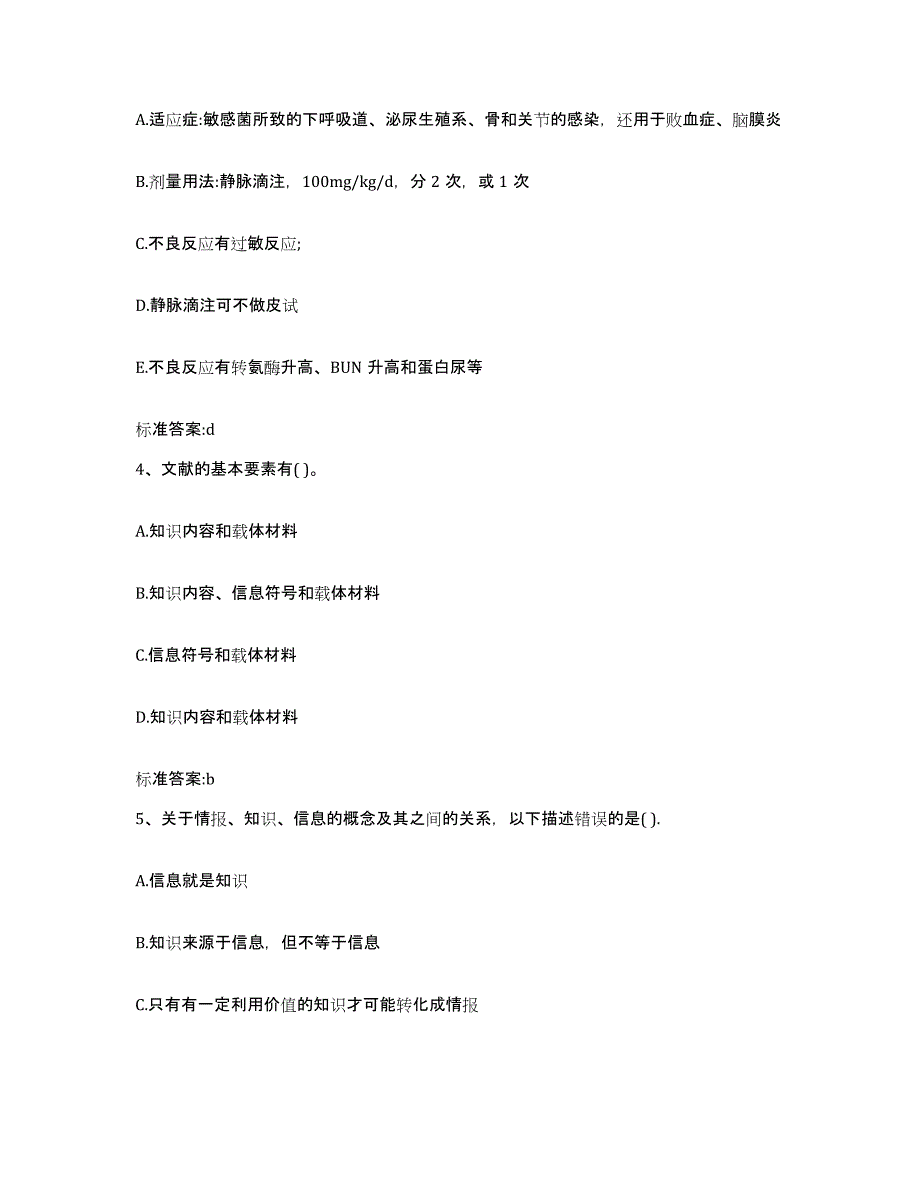 A.适应症:敏感菌所致的下呼吸道、泌尿生殖系、骨和关节的感染，还用于败血症、脑膜炎

B.剂量用法:静脉滴注，100mg/kg/d，分 2 次，或 1 次

C.不良反应有过敏反应;

D.静脉滴注可不做皮试

E.不良反应有转氨酶升高、BUN 升高和蛋白尿等

标准答案:d

4、文献的基本要素有( )。

A.知识内容和载体材料

B.知识内容、信息符号和载体材料

C.信息符号和载体材料

D.知识内容和载体材料

标准答案:b

5、关于情报、知识、信息的概念及其之间的关系，以下描述错误的是( ).

A.信息就是知识

B.知识来源于信息，但不等于信息

C.只有有一定利用价值的知识才可能转化成情报